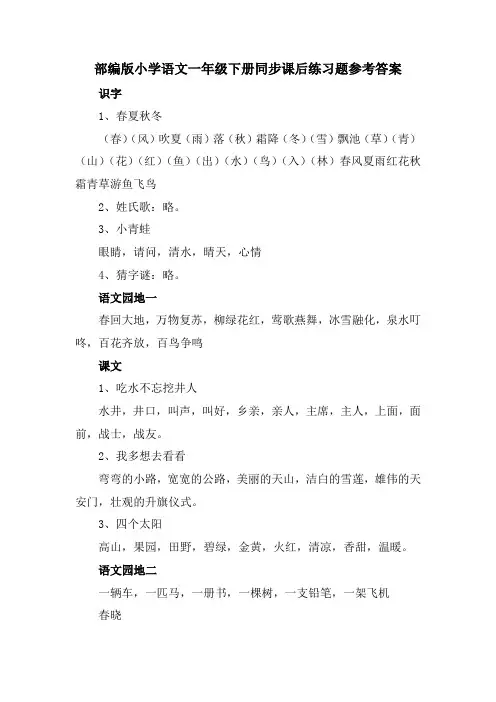 部编版小学语文一年级下册同步课后练习题参考答案

识字

1、春夏秋冬

（春）（风）吹夏（雨）落（秋）霜降（冬）（雪）飘池（草）（青）（山）（花）（红）（鱼）（出）（水）（鸟）（入）（林）春风夏雨红花秋霜青草游鱼飞鸟

2、姓氏歌：略。

3、小青蛙

眼睛，请问，清水，晴天，心情

4、猜字谜：略。

语文园地一

春回大地，万物复苏，柳绿花红，莺歌燕舞，冰雪融化，泉水叮咚，百花齐放，百鸟争鸣

课文

1、吃水不忘挖井人

水井，井口，叫声，叫好，乡亲，亲人，主席，主人，上面，面前，战士，战友。

2、我多想去看看

弯弯的小路，宽宽的公路，美丽的天山，洁白的雪莲，雄伟的天安门，壮观的升旗仪式。

3、四个太阳

高山，果园，田野，碧绿，金黄，火红，清凉，香甜，温暖。

语文园地二

一辆车，一匹马，一册书，一棵树，一支铅笔，一架飞机

春晓